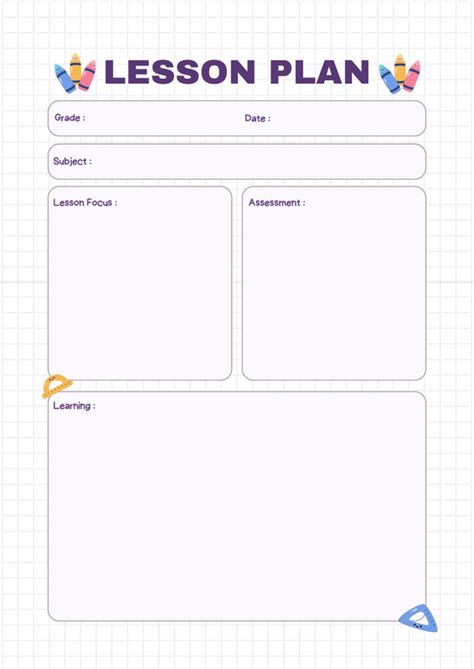 LESSON PLAN

Grade :

Date :

Subject :

Lesson Focus :

Assessment :

Learning :